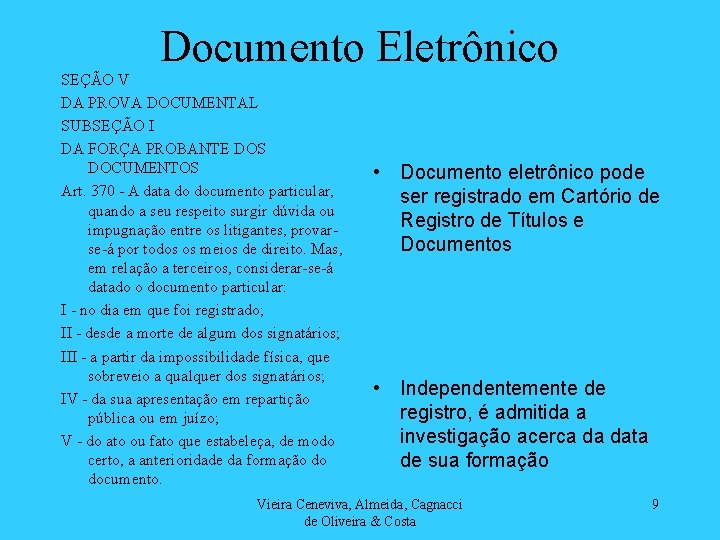 Documento Eletrônico

SEÇÃO V

DA PROVA DOCUMENTAL

SUBSEÇÃO I

DA FORÇA PROBANTE DOS DOCUMENTOS

Art. 370 - A data do documento particular, quando a seu respeito surgir dúvida ou impugnação entre os litigantes, provar-se-á por todos os meios de direito. Mas, em relação a terceiros, considerar-se-á datado o documento particular:

I - no dia em que foi registrado;

II - desde a morte de algum dos signatários;

III - a partir da impossibilidade física, que sobreveio a qualquer dos signatários;

IV - da sua apresentação em repartição pública ou em juízo;

V - do ato ou fato que estabeleça, de modo certo, a anterioridade da formação do documento.

• Documento eletrônico pode ser registrado em Cartório de Registro de Títulos e Documentos

• Independentemente de registro, é admitida a investigação acerca da data de sua formação

Vieira Ceneviva, Almeida, Cagnacci de Oliveira & Costa

9